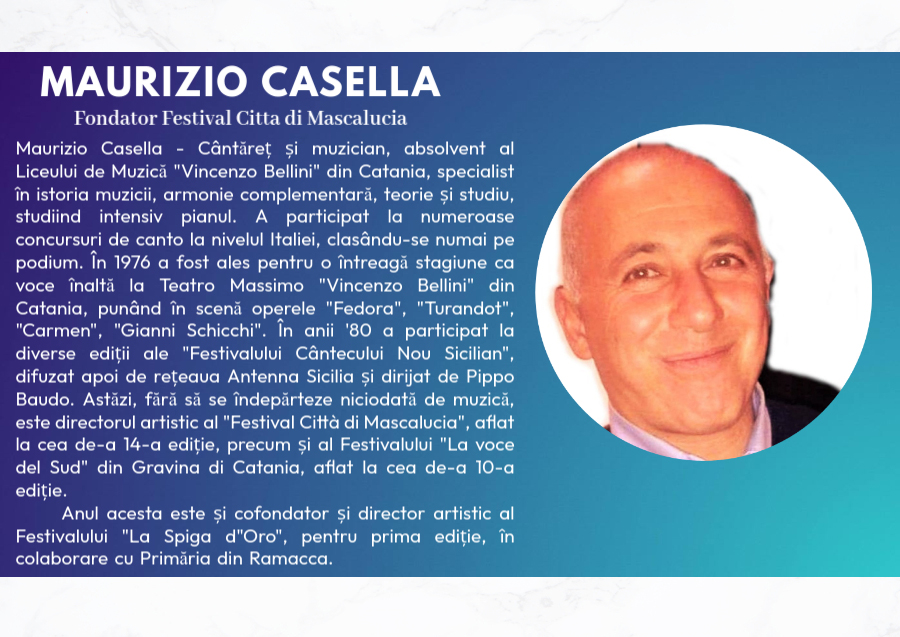 MAURIZIO CASELLA

Fondator Festival Citta di Mascalucia

Maurizio Casella - Cântăreț și muzician, absolvent al Liceului de Muzică "Vincenzo Bellini" din Catania, specialist în istoria muzicii, armonie complementară, teorie și studiu, studiind intensiv pianul. A participat la numeroase concursuri de canto la nivelul Italiei, clasându-se numai pe podium. În 1976 a fost ales pentru o întreagă stagiune ca voce înaltă la Teatro Massimo "Vincenzo Bellini" din Catania, punând în scenă operele "Fedora", "Turandot", "Carmen", "Gianni Schicchi". În anii '80 a participat la diverse ediții ale "Festivalului Cântecului Nou Sicilian", difuzat apoi de rețeaua Antenna Sicilia și dirijat de Pippo Baudo. Astăzi, fără să se îndepărteze niciodată de muzică, este directorul artistic al "Festival Città di Mascalucia", aflat la cea de-a 14-a ediție, precum și al Festivalului "La voce del Sud" din Gravina di Catania, aflat la cea de-a 10-a ediție.

Anul acesta este și cofondator și director artistic al Festivalului "La Spiga d"Oro", pentru prima ediție, în colaborare cu Primăria din Ramacca.